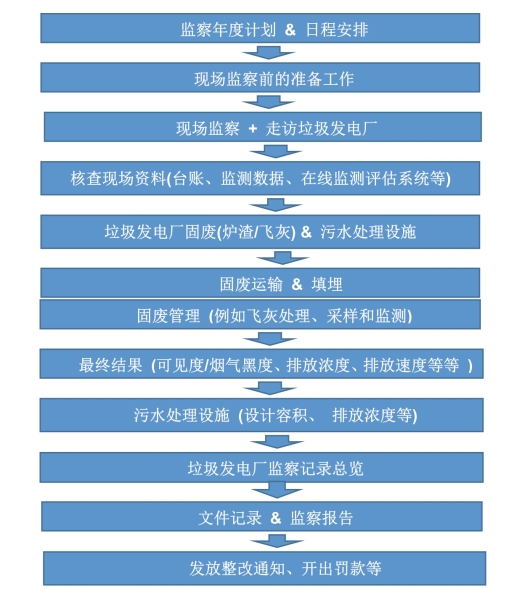 监察年度计划 & 日程安排

现场监察前的准备工作

现场监察 + 走访垃圾发电厂

核查现场资料(台账、监测数据、在线监测评估系统等)

垃圾发电厂固废(炉渣/飞灰) & 污水处理设施

固废运输 & 填埋

固废管理 (例如飞灰处理、采样和监测)

最终结果 (可见度/烟气黑度、排放浓度、排放速度等等 )

污水处理设施 (设计容积、 排放浓度等)

垃圾发电厂监察记录总览

文件记录 & 监察报告

发放整改通知、开出罚款等